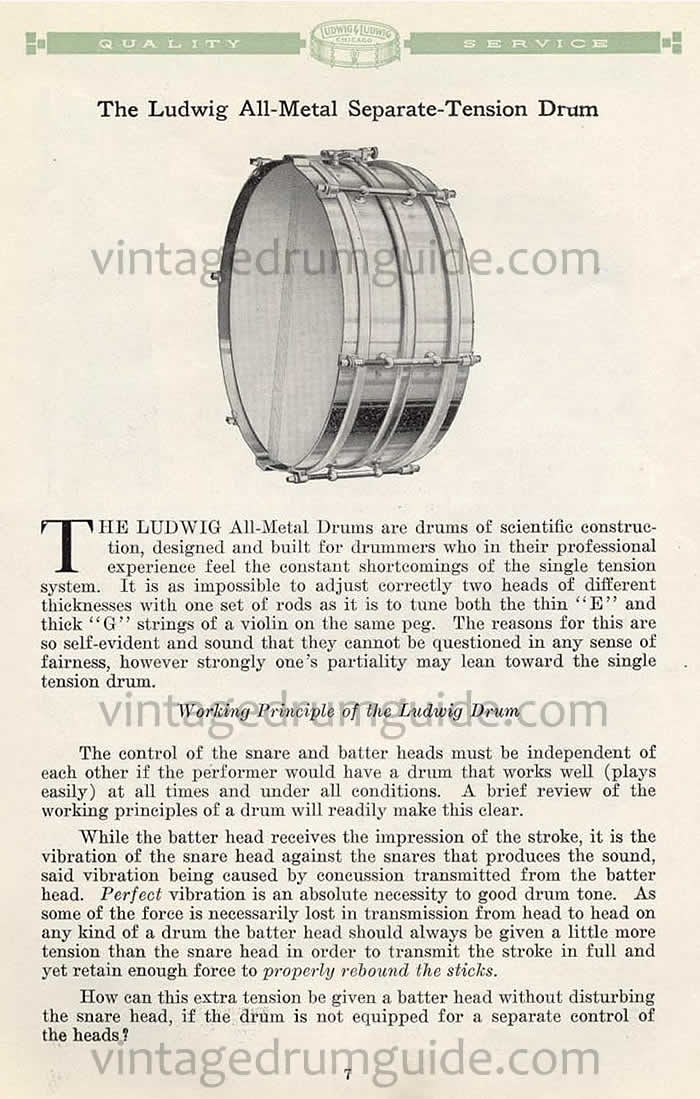 QUALITY LUDWIG & LUDWIG CHICAGO SERVICE

The Ludwig All-Metal Separate-Tension Drum

vintagedrumguide.com

THE LUDWIG All-Metal Drums are drums of scientific construction, designed and built for drummers who in their professional experience feel the constant shortcomings of the single tension system. It is as impossible to adjust correctly two heads of different thicknesses with one set of rods as it is to tune both the thin "E" and thick "G" strings of a violin on the same peg. The reasons for this are so self-evident and sound that they cannot be questioned in any sense of fairness, however strongly one's partiality may lean toward the single tension drum.

Working Principle of the Ludwig Drum

vintagedrumguide.com

The control of the snare and batter heads must be independent of each other if the performer would have a drum that works well (plays easily) at all times and under all conditions. A brief review of the working principles of a drum will readily make this clear.

While the batter head receives the impression of the stroke, it is the vibration of the snare head against the snares that produces the sound, said vibration being caused by concussion transmitted from the batter head. Perfect vibration is an absolute necessity to good drum tone. As some of the force is necessarily lost in transmission from head to head on any kind of a drum the batter head should always be given a little more tension than the snare head in order to transmit the stroke in full and yet retain enough force to properly rebound the sticks.

How can this extra tension be given a batter head without disturbing the snare head, if the drum is not equipped for a separate control of the heads?

vintagedrumguide.com

7